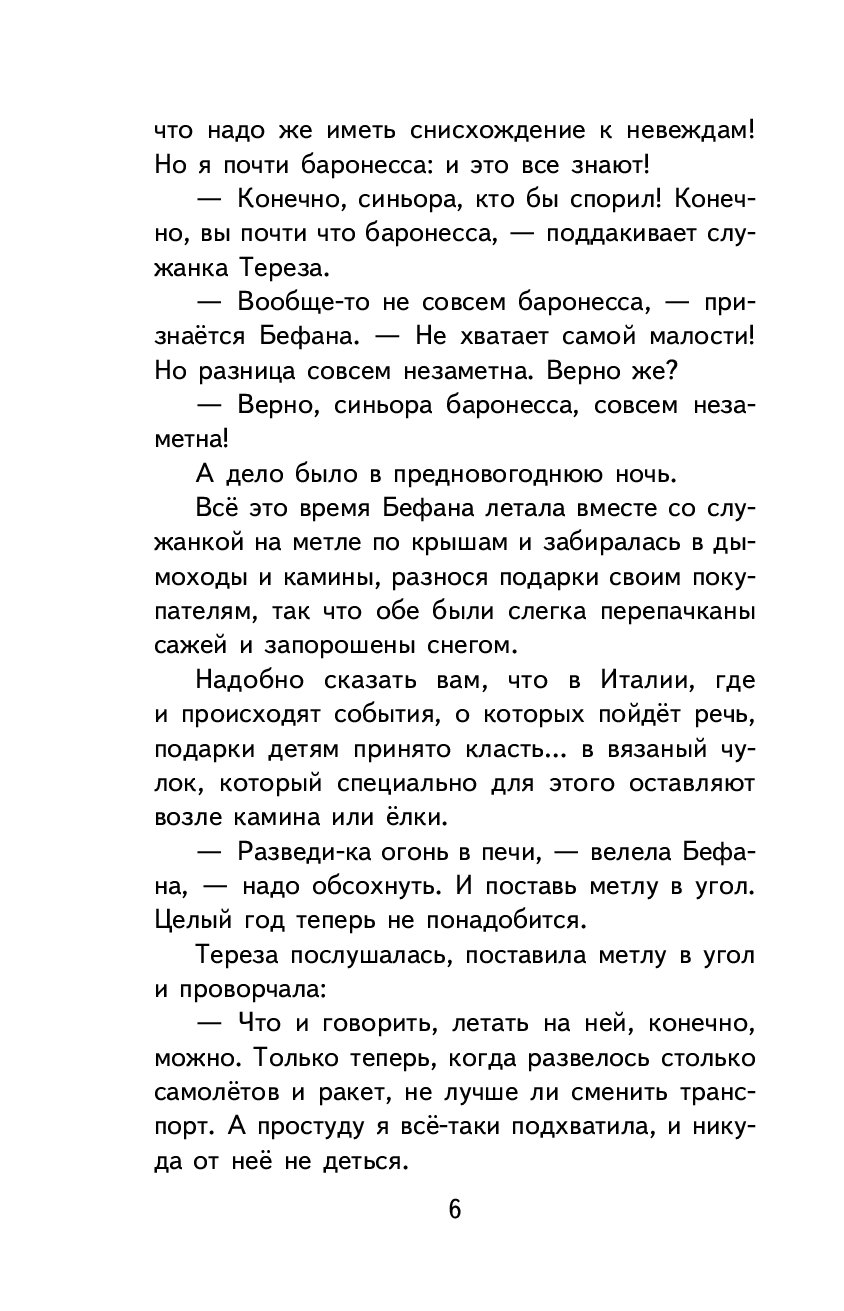 что надо же иметь снисхождение к невеждам! Но я почти баронесса: и это все знают!

— Конечно, синьора, кто бы спорил! Конечно, вы почти что баронесса, — поддакивает служанка Тереза.

— Вообще-то не совсем баронесса, — признаётся Бефана. — Не хватает самой малости! Но разница совсем незаметна. Верно же?

— Верно, синьора баронесса, совсем незаметна!

А дело было в предновогоднюю ночь.

Всё это время Бефана летала вместе со служанкой на метле по крышам и забиралась в дымоходы и камины, разнося подарки своим покупателям, так что обе были слегка перепачканы сажей и запорошены снегом.

Надобно сказать вам, что в Италии, где и происходят события, о которых пойдёт речь, подарки детям принято класть... в вязаный чулок, который специально для этого оставляют возле камина или ёлки.

— Разведи-ка огонь в печи, — велела Бефана, — надо обсохнуть. И поставь метлу в угол. Целый год теперь не понадобится.

Тереза послушалась, поставила метлу в угол и проворчала:

— Что и говорить, летать на ней, конечно, можно. Только теперь, когда развелось столько самолётов и ракет, не лучше ли сменить транспорт. А простуду я всё-таки подхватила, и никуда от неё не деться.

6